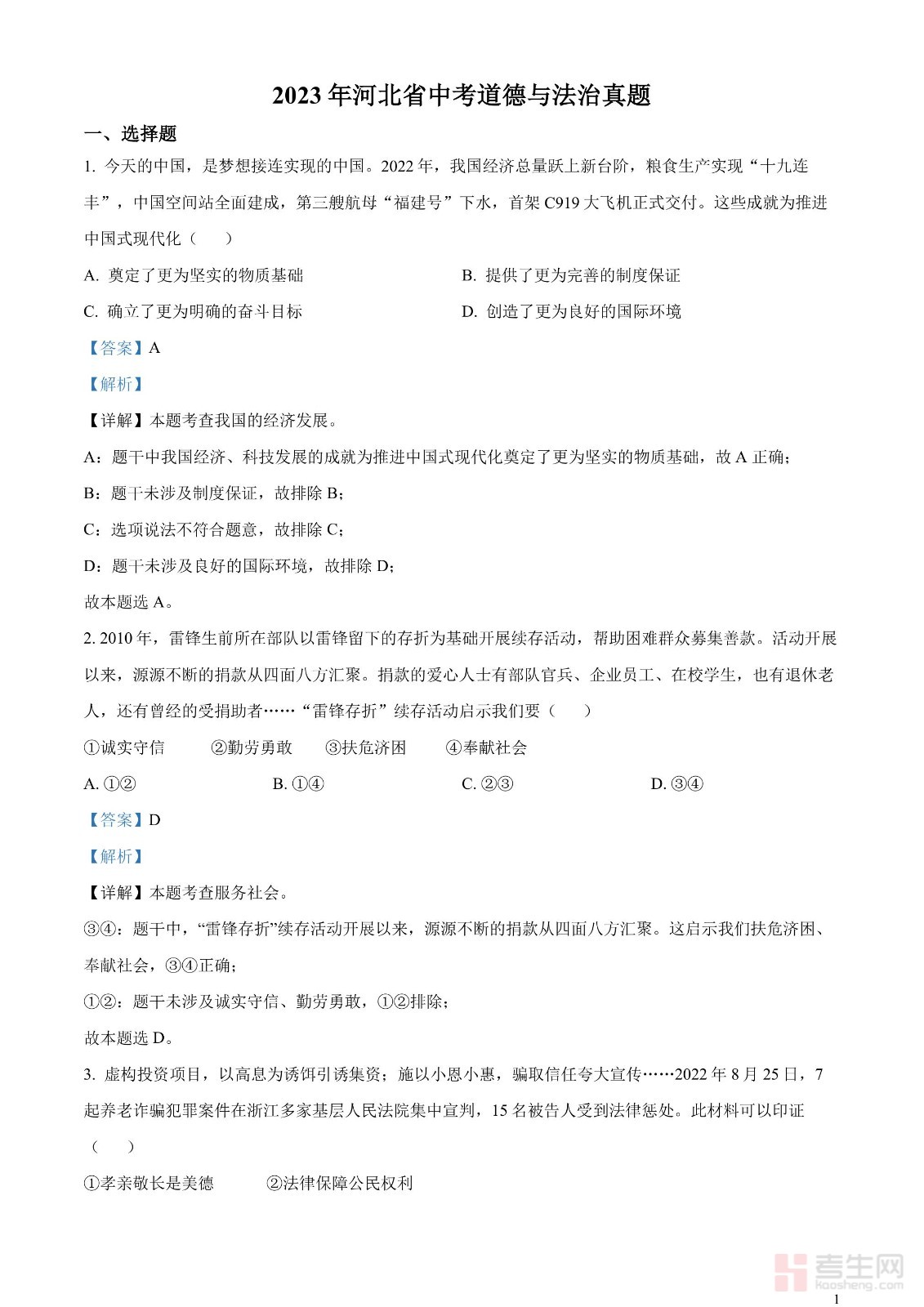 2023年河北省中考道德与法治真题

一、选择题

1. 今天的中国，是梦想接连实现的中国。2022年，我国经济总量跃上新台阶，粮食生产实现“十九连丰”，中国空间站全面建成，第三艘航母“福建号”下水，首架C919大飞机正式交付。这些成就为推进中国式现代化（ ）

A. 奠定了更为坚实的物质基础

B. 提供了更为完善的制度保证

C. 确立了更为明确的奋斗目标

D. 创造了更为良好的国际环境

【答案】A

【解析】

【详解】本题考查我国的经济发展。

A：题干中我国经济、科技发展的成就为推进中国式现代化奠定了更为坚实的物质基础，故A正确；

B：题干未涉及制度保证，故排除B；

C：选项说法不符合题意，故排除C；

D：题干未涉及良好的国际环境，故排除D；

故本题选A。

2. 2010年，雷锋生前所在部队以雷锋留下的存折为基础开展续存活动，帮助困难群众募集善款。活动开展以来，源源不断的捐款从四面八方汇聚。捐款的爱心人士有部队官兵、企业员工、在校学生，也有退休老人，还有曾经的受捐助者……“雷锋存折”续存活动启示我们要（ ）

①诚实守信 ②勤劳勇敢 ③扶危济困 ④奉献社会

A. ①②

B. ①④

C. ②③

D. ③④

【答案】D

【解析】

【详解】本题考查服务社会。

③④：题干中，“雷锋存折”续存活动开展以来，源源不断的捐款从四面八方汇聚。这启示我们扶危济困、奉献社会，③④正确；

①②：题干未涉及诚实守信、勤劳勇敢，①②排除；

故本题选D。

3. 虚构投资项目，以高息为诱饵引诱集资；施以小恩小惠，骗取信任夸大宣传……2022年8月25日，7起养老诈骗犯罪案件在浙江多家基层人民法院集中宣判，15名被告人受到法律惩处。此材料可以印证（ ）

①孝亲敬长是美德 ②法律保障公民权利

考生网
kaosheng.com

1